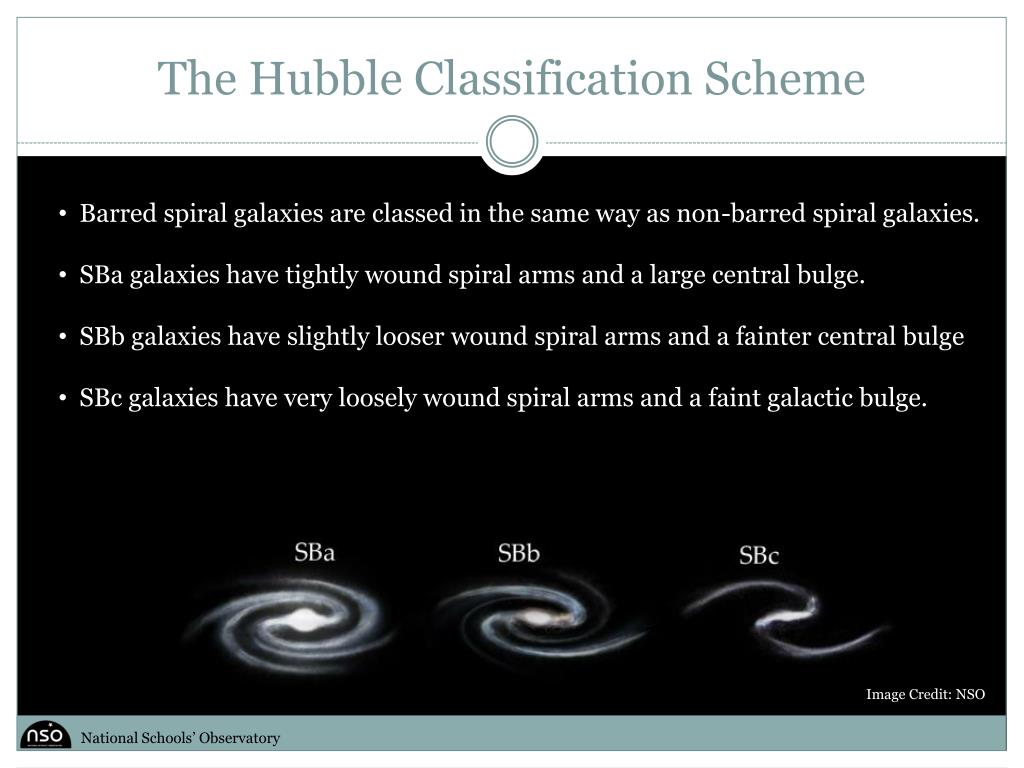 The Hubble Classification Scheme

• Barred spiral galaxies are classed in the same way as non-barred spiral galaxies.

• SBa galaxies have tightly wound spiral arms and a large central bulge.

• SBb galaxies have slightly looser wound spiral arms and a fainter central bulge

• SBc galaxies have very loosely wound spiral arms and a faint galactic bulge.

SBa

SBb

SBc

Image Credit: NSO

nso

National Schools' Observatory